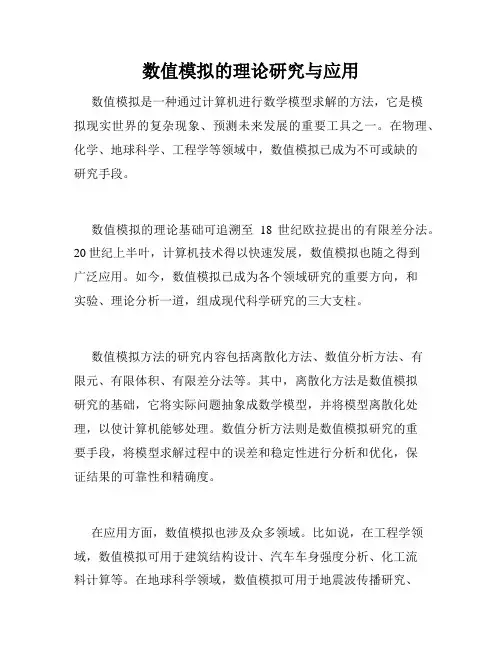 数值模拟的理论研究与应用

数值模拟是一种通过计算机进行数学模型求解的方法，它是模拟现实世界的复杂现象、预测未来发展的重要工具之一。在物理、化学、地球科学、工程学等领域中，数值模拟已成为不可或缺的研究手段。

数值模拟的理论基础可追溯至 18 世纪欧拉提出的有限差分法。20 世纪上半叶，计算机技术得以快速发展，数值模拟也随之得到广泛应用。如今，数值模拟已成为各个领域研究的重要方向，和实验、理论分析一道，组成现代科学研究的三大支柱。

数值模拟方法的研究内容包括离散化方法、数值分析方法、有限元、有限体积、有限差分法等。其中，离散化方法是数值模拟研究的基础，它将实际问题抽象成数学模型，并将模型离散化处理，以使计算机能够处理。数值分析方法则是数值模拟研究的重要手段，将模型求解过程中的误差和稳定性进行分析和优化，保证结果的可靠性和精确度。

在应用方面，数值模拟也涉及众多领域。比如说，在工程学领域，数值模拟可用于建筑结构设计、汽车车身强度分析、化工流料计算等。在地球科学领域，数值模拟可用于地震波传播研究、